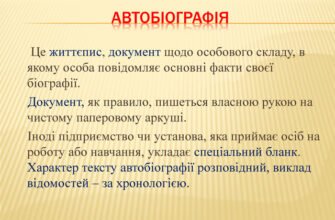 АВТОБІОГРАФІЯ

Це життєпис, документ щодо особового складу, в якому особа повідомляє основні факти своєї біографії.

Документ, як правило, пишеться власною рукою на чистому паперовому аркуші.

Іноді підприємство чи установа, яка приймає осіб на роботу або навчання, укладає спеціальний бланк. Характер тексту автобіографії розповідний, виклад відомостей – за хронологією.